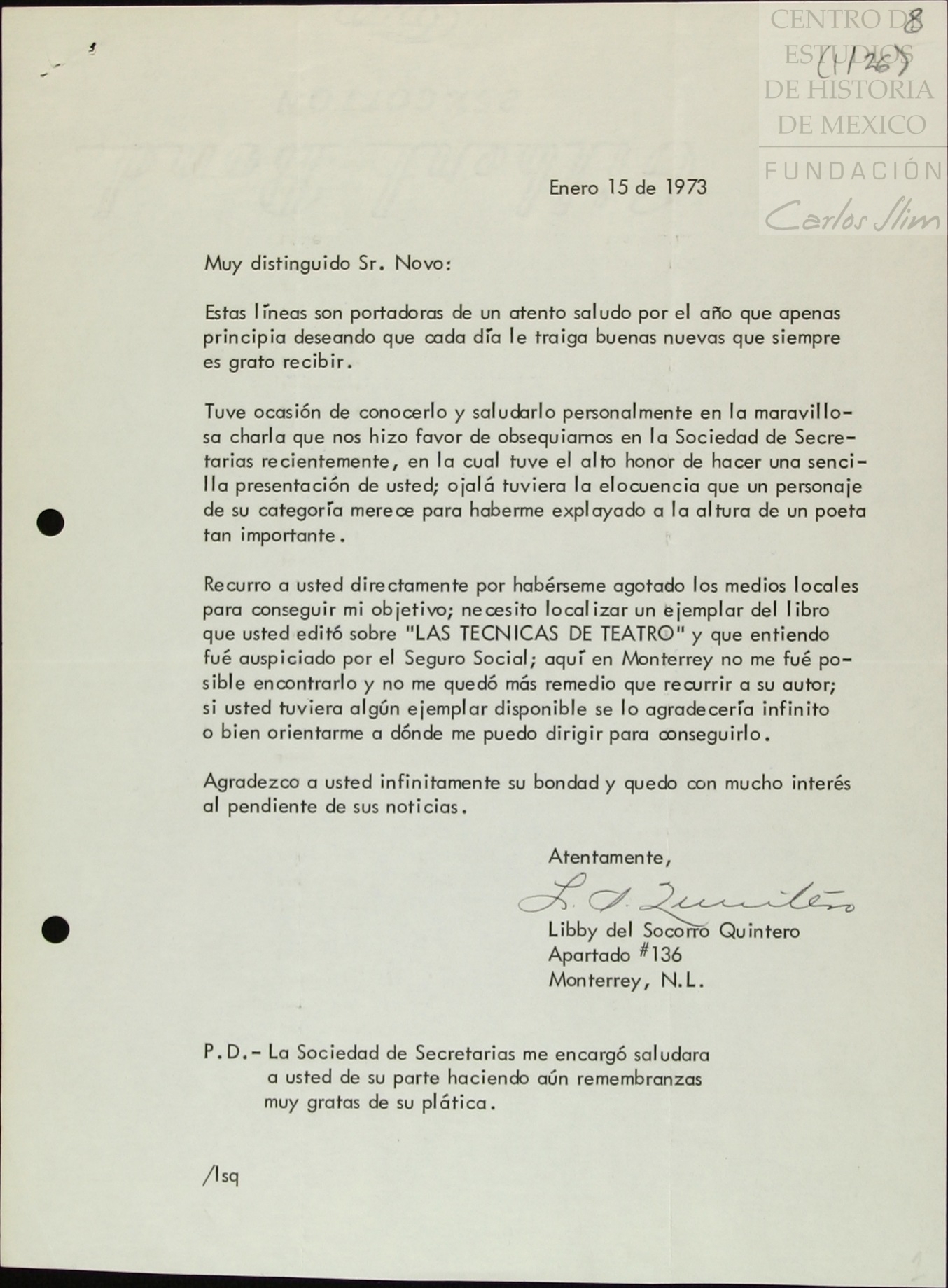 CENTRO DE ESTUDIOS DE HISTORIA DE MEXICO
FUNDACIÓN Carlos Slim

8
(1126)

Enero 15 de 1973

Muy distinguido Sr. Novo:

Estas líneas son portadoras de un atento saludo por el año que apenas principia deseando que cada día le traiga buenas nuevas que siempre es grato recibir.

Tuve ocasión de conocerlo y saludarlo personalmente en la maravillosa charla que nos hizo favor de obsequiarnos en la Sociedad de Secretarias recientemente, en la cual tuve el alto honor de hacer una sencilla presentación de usted; ojalá tuviera la elocuencia que un personaje de su categoría merece para haberme explayado a la altura de un poeta tan importante.

Recurro a usted directamente por habérseme agotado los medios locales para conseguir mi objetivo; necesito localizar un ejemplar del libro que usted editó sobre "LAS TECNICAS DE TEATRO" y que entiendo fué auspiciado por el Seguro Social; aquí en Monterrey no me fué posible encontrarlo y no me quedó más remedio que recurrir a su autor; si usted tuviera algún ejemplar disponible se lo agradecería infinito o bien orientarme a dónde me puedo dirigir para conseguirlo.

Agradezco a usted infinitamente su bondad y quedo con mucho interés al pendiente de sus noticias.

Atentamente,
L. S. Quintero
Libby del Socorro Quintero
Apartado #136
Monterrey, N.L.

P.D.- La Sociedad de Secretarias me encargó saludara a usted de su parte haciendo aún remembranzas muy gratas de su plática.

/lsq